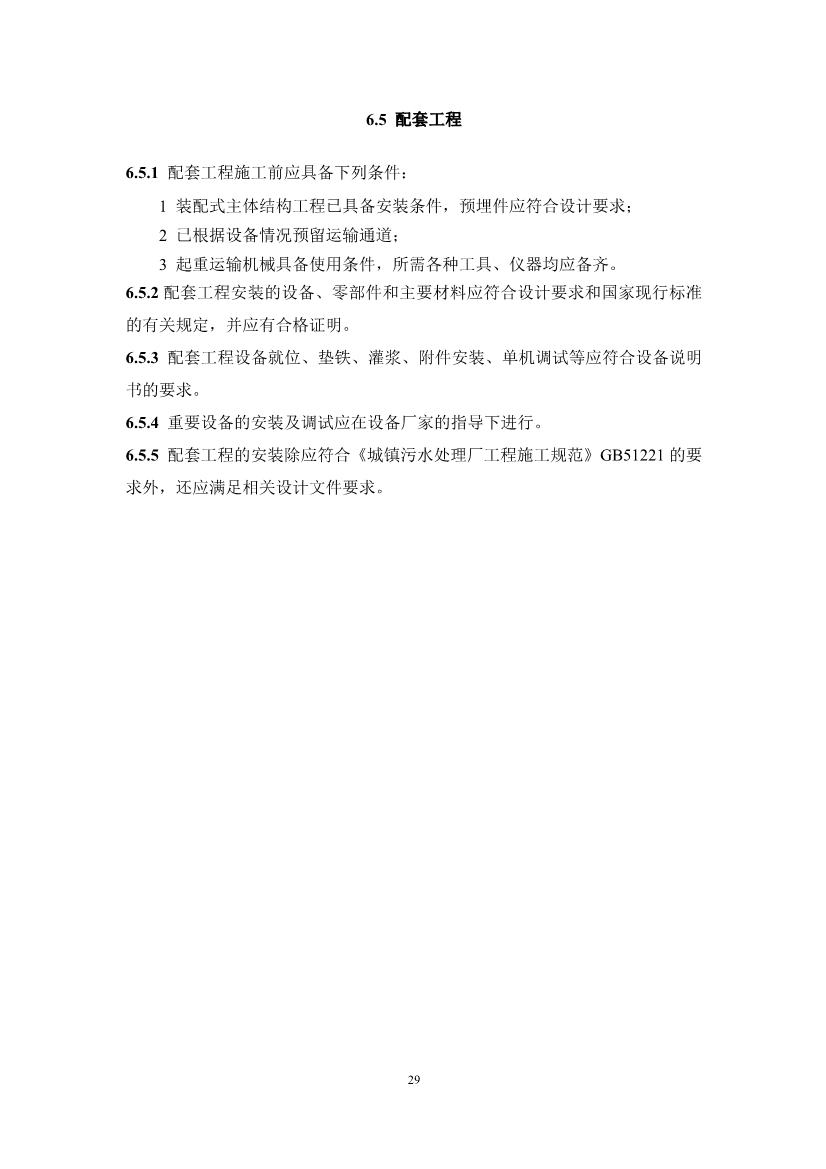 6.5 配套工程

6.5.1 配套工程施工前应具备下列条件：

1 装配式主体结构工程已具备安装条件，预埋件应符合设计要求；

2 已根据设备情况预留运输通道；

3 起重运输机械具备使用条件，所需各种工具、仪器均应备齐。

6.5.2 配套工程安装的设备、零部件和主要材料应符合设计要求和国家现行标准的有关规定，并应有合格证明。

6.5.3 配套工程设备就位、垫铁、灌浆、附件安装、单机调试等应符合设备说明书的要求。

6.5.4 重要设备的安装及调试应在设备厂家的指导下进行。

6.5.5 配套工程的安装除应符合《城镇污水处理厂工程施工规范》GB51221 的要求外，还应满足相关设计文件要求。

29